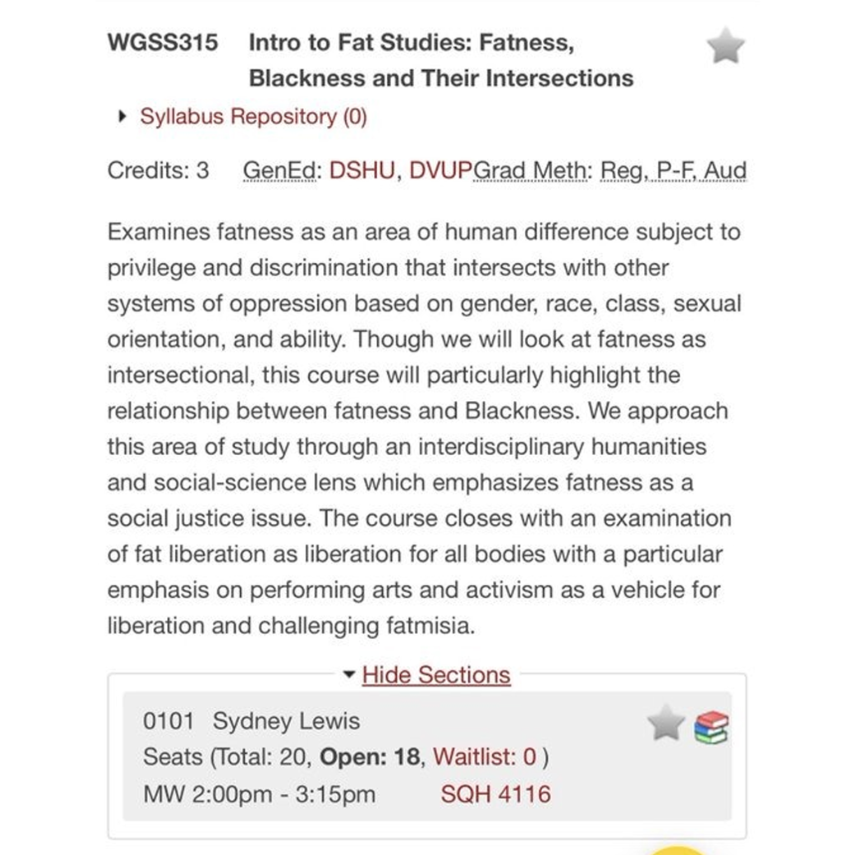 WGSS315 Intro to Fat Studies: Fatness, Blackness and Their Intersections

Syllabus Repository (0)

Credits: 3 GenEd: DSHU, DVUPGrad Meth: Reg, P-F, Aud

Examines fatness as an area of human difference subject to privilege and discrimination that intersects with other systems of oppression based on gender, race, class, sexual orientation, and ability. Though we will look at fatness as intersectional, this course will particularly highlight the relationship between fatness and Blackness. We approach this area of study through an interdisciplinary humanities and social-science lens which emphasizes fatness as a social justice issue. The course closes with an examination of fat liberation as liberation for all bodies with a particular emphasis on performing arts and activism as a vehicle for liberation and challenging fatmisia.

Hide Sections

0101 Sydney Lewis
Seats (Total: 20, Open: 18, Waitlist: 0 )
MW 2:00pm - 3:15pm SQH 4116